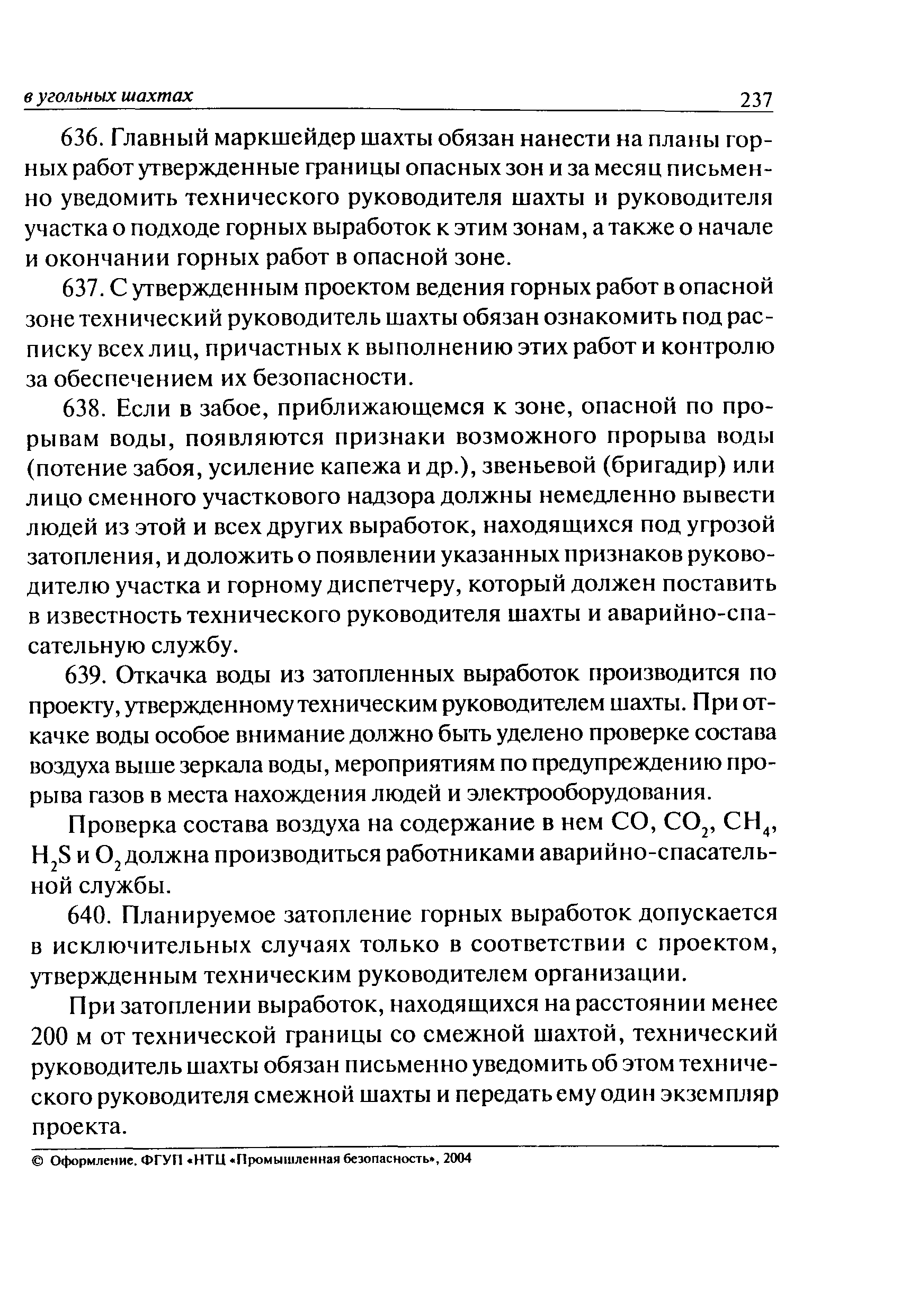 в угольных шахтах 237

636. Главный маркшейдер шахты обязан нанести на планы горных работ утвержденные границы опасных зон и за месяц письменно уведомить технического руководителя шахты и руководителя участка о подходе горных выработок к этим зонам, а также о начале и окончании горных работ в опасной зоне.

637. С утвержденным проектом ведения горных работ в опасной зоне технический руководитель шахты обязан ознакомить под расписку всех лиц, причастных к выполнению этих работ и контролю за обеспечением их безопасности.

638. Если в забое, приближающемся к зоне, опасной по прорывам воды, появляются признаки возможного прорыва воды (потение забоя, усиление капежа и др.), звеньевой (бригадир) или лицо сменного участкового надзора должны немедленно вывести людей из этой и всех других выработок, находящихся под угрозой затопления, и доложить о появлении указанных признаков руководителю участка и горному диспетчеру, который должен поставить в известность технического руководителя шахты и аварийно-спасательную службу.

639. Откачка воды из затопленных выработок производится по проекту, утвержденному техническим руководителем шахты. При откачке воды особое внимание должно быть уделено проверке состава воздуха выше зеркала воды, мероприятиям по предупреждению прорыва газов в места нахождения людей и электрооборудования.

Проверка состава воздуха на содержание в нем $CO$, $CO_2$, $CH_4$, $H_2S$ и $O_2$ должна производиться работниками аварийно-спасательной службы.

640. Планируемое затопление горных выработок допускается в исключительных случаях только в соответствии с проектом, утвержденным техническим руководителем организации.

При затоплении выработок, находящихся на расстоянии менее 200 м от технической границы со смежной шахтой, технический руководитель шахты обязан письменно уведомить об этом технического руководителя смежной шахты и передать ему один экземпляр проекта.

© Оформление. ФГУП «НТЦ «Промышленная безопасность», 2004